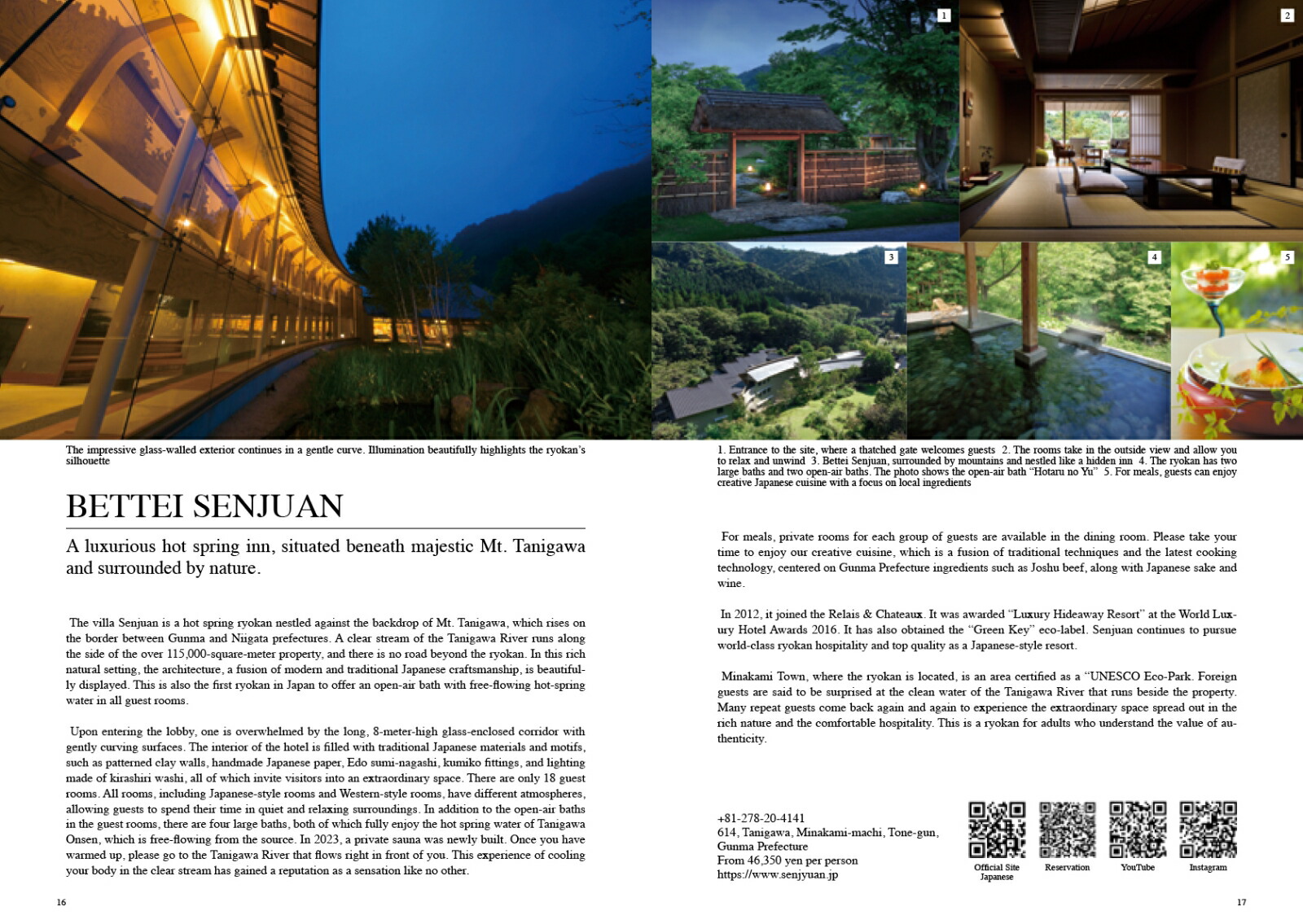 1

2

3

4

5

The impressive glass-walled exterior continues in a gentle curve. Illumination beautifully highlights the ryokan's silhouette

BETTEI SENJUAN

A luxurious hot spring inn, situated beneath majestic Mt. Tanigawa and surrounded by nature.

The villa Senjuan is a hot spring ryokan nestled against the backdrop of Mt. Tanigawa, which rises on the border between Gunma and Niigata prefectures. A clear stream of the Tanigawa River runs along the side of the over 115,000-square-meter property, and there is no road beyond the ryokan. In this rich natural setting, the architecture, a fusion of modern and traditional Japanese craftsmanship, is beautifully displayed. This is also the first ryokan in Japan to offer an open-air bath with free-flowing hot-spring water in all guest rooms.

Upon entering the lobby, one is overwhelmed by the long, 8-meter-high glass-enclosed corridor with gently curving surfaces. The interior of the hotel is filled with traditional Japanese materials and motifs, such as patterned clay walls, handmade Japanese paper, Edo sumi-nagashi, kumiko fittings, and lighting made of kirashiri washi, all of which invite visitors into an extraordinary space. There are only 18 guest rooms. All rooms, including Japanese-style rooms and Western-style rooms, have different atmospheres, allowing guests to spend their time in quiet and relaxing surroundings. In addition to the open-air baths in the guest rooms, there are four large baths, both of which fully enjoy the hot spring water of Tanigawa Onsen, which is free-flowing from the source. In 2023, a private sauna was newly built. Once you have warmed up, please go to the Tanigawa River that flows right in front of you. This experience of cooling your body in the clear stream has gained a reputation as a sensation like no other.

16

1. Entrance to the site, where a thatched gate welcomes guests 2. The rooms take in the outside view and allow you to relax and unwind 3. Bettei Senjuan, surrounded by mountains and nestled like a hidden inn 4. The ryokan has two large baths and two open-air baths. The photo shows the open-air bath "Hotaru no Yu" 5. For meals, guests can enjoy creative Japanese cuisine with a focus on local ingredients

For meals, private rooms for each group of guests are available in the dining room. Please take your time to enjoy our creative cuisine, which is a fusion of traditional techniques and the latest cooking technology, centered on Gunma Prefecture ingredients such as Joshu beef, along with Japanese sake and wine.

In 2012, it joined the Relais & Chateaux. It was awarded "Luxury Hideaway Resort" at the World Luxury Hotel Awards 2016. It has also obtained the "Green Key" eco-label. Senjuan continues to pursue world-class ryokan hospitality and top quality as a Japanese-style resort.

Minakami Town, where the ryokan is located, is an area certified as a "UNESCO Eco-Park. Foreign guests are said to be surprised at the clean water of the Tanigawa River that runs beside the property. Many repeat guests come back again and again to experience the extraordinary space spread out in the rich nature and the comfortable hospitality. This is a ryokan for adults who understand the value of authenticity.

+81-278-20-4141
614, Tanigawa, Minakami-machi, Tone-gun, Gunma Prefecture
From 46,350 yen per person
https://www.senjyuan.jp

Official Site Japanese

Reservation

YouTube

Instagram

17